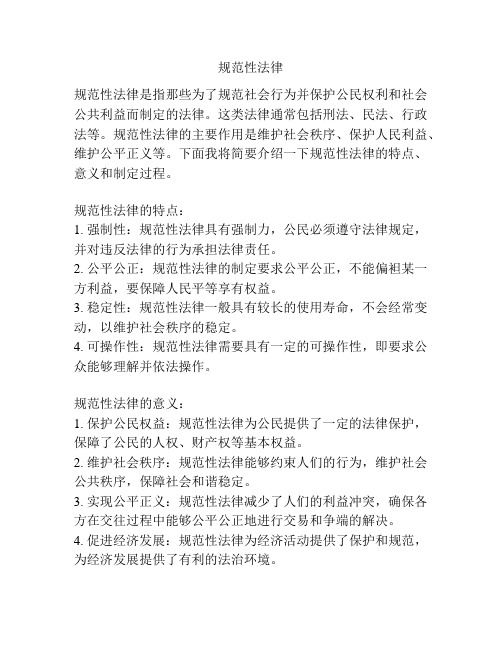 规范性法律

规范性法律是指那些为了规范社会行为并保护公民权利和社会公共利益而制定的法律。这类法律通常包括刑法、民法、行政法等。规范性法律的主要作用是维护社会秩序、保护人民利益、维护公平正义等。下面我将简要介绍一下规范性法律的特点、意义和制定过程。

规范性法律的特点：
1. 强制性：规范性法律具有强制力，公民必须遵守法律规定，并对违反法律的行为承担法律责任。
2. 公平公正：规范性法律的制定要求公平公正，不能偏袒某一方利益，要保障人民平等享有权益。
3. 稳定性：规范性法律一般具有较长的使用寿命，不会经常变动，以维护社会秩序的稳定。
4. 可操作性：规范性法律需要具有一定的可操作性，即要求公众能够理解并依法操作。

规范性法律的意义：
1. 保护公民权益：规范性法律为公民提供了一定的法律保护，保障了公民的人权、财产权等基本权益。
2. 维护社会秩序：规范性法律能够约束人们的行为，维护社会公共秩序，保障社会和谐稳定。
3. 实现公平正义：规范性法律减少了人们的利益冲突，确保各方在交往过程中能够公平公正地进行交易和争端的解决。
4. 促进经济发展：规范性法律为经济活动提供了保护和规范，为经济发展提供了有利的法治环境。